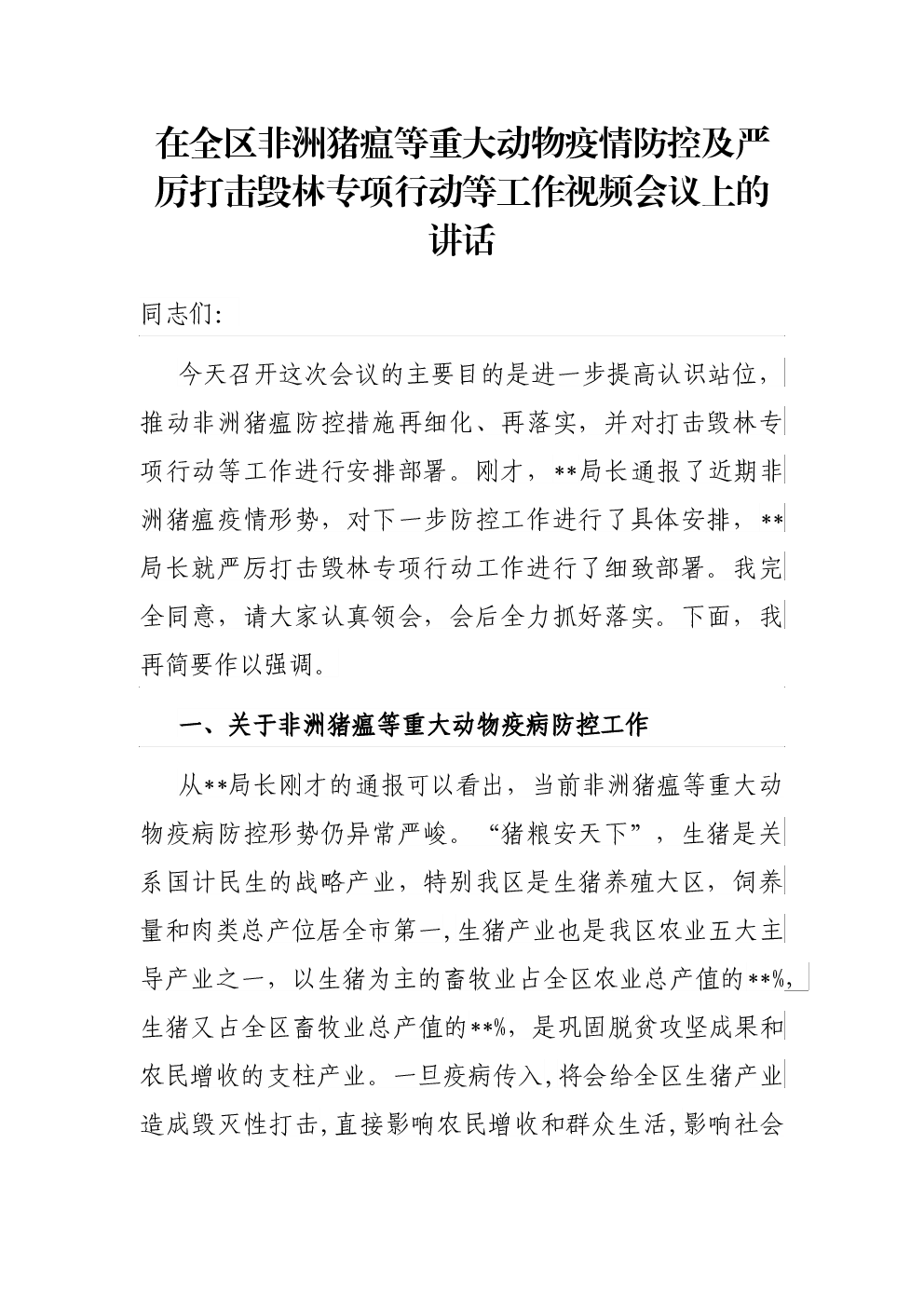 在全区非洲猪瘟等重大动物疫情防控及严厉打击毁林专项行动等工作视频会议上的讲话

同志们:

今天召开这次会议的主要目的是进一步提高认识站位，推动非洲猪瘟防控措施再细化、再落实，并对打击毁林专项行动等工作进行安排部署。刚才，**局长通报了近期非洲猪瘟疫情形势，对下一步防控工作进行了具体安排，**局长就严厉打击毁林专项行动工作进行了细致部署。我完全同意，请大家认真领会，会后全力抓好落实。下面，我再简要作以强调。

一、关于非洲猪瘟等重大动物疫病防控工作

从**局长刚才的通报可以看出，当前非洲猪瘟等重大动物疫病防控形势仍异常严峻。“猪粮安天下”，生猪是关系国计民生的战略产业，特别我区是生猪养殖大区，饲养量和肉类总产位居全市第一，生猪产业也是我区农业五大主导产业之一，以生猪为主的畜牧业占全区农业总产值的**%，生猪又占全区畜牧业总产值的**%，是巩固脱贫攻坚成果和农民增收的支柱产业。一旦疫病传入，将会给全区生猪产业造成毁灭性打击，直接影响农民增收和群众生活，影响社会